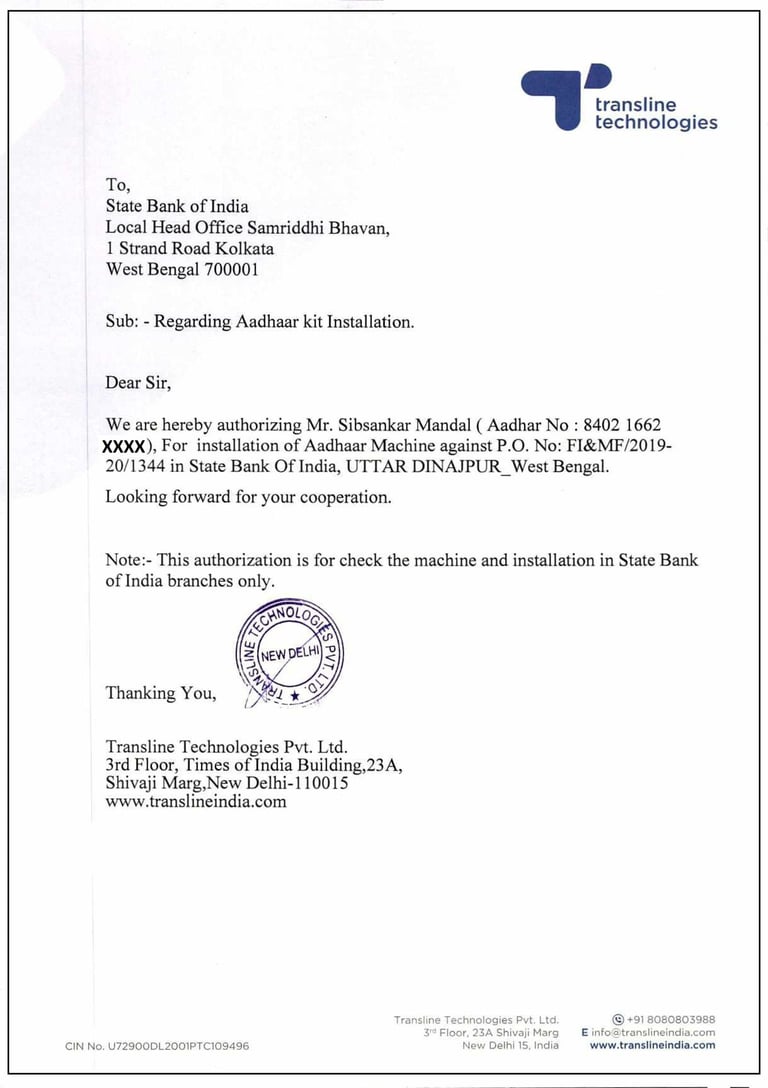 transline technologies

To,
State Bank of India
Local Head Office Samriddhi Bhavan,
1 Strand Road Kolkata
West Bengal 700001

Sub: - Regarding Aadhaar kit Installation.

Dear Sir,

We are hereby authorizing Mr. Sibsankar Mandal ( Aadhar No : 8402 1662 XXXX), For installation of Aadhaar Machine against P.O. No: FI&MF/2019-20/1344 in State Bank Of India, UTTAR DINAJPUR_West Bengal.

Looking forward for your cooperation.

Note:- This authorization is for check the machine and installation in State Bank of India branches only.

TRANSLINE TECHNOLOGIES PVT. LTD. NEW DELHI

Thanking You,

Transline Technologies Pvt. Ltd.
3rd Floor, Times of India Building,23A,
Shivaji Marg,New Delhi-110015
www.translineindia.com

CIN No. U72900DL2001PTC109496

Transline Technologies Pvt. Ltd.
3rd Floor, 23A Shivaji Marg
New Delhi 15, India

+91 8080803988
E info@translineindia.com
www.translineindia.com